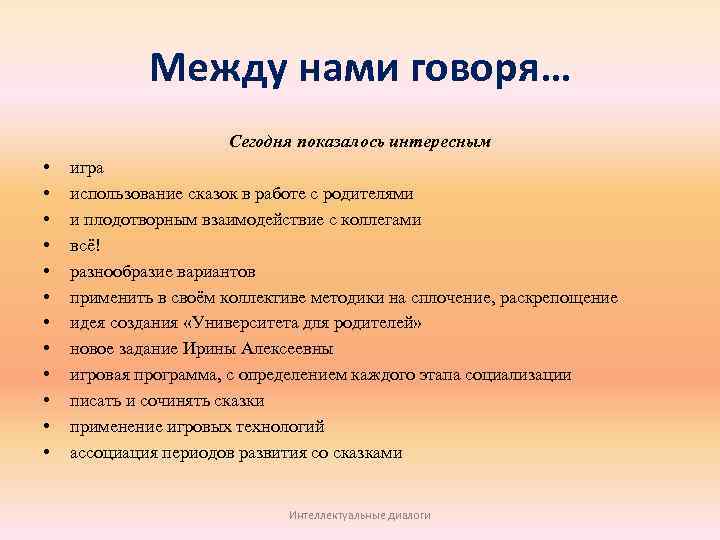 Между нами говоря…

Сегодня показалось интересным

• игра
• использование сказок в работе с родителями
• и плодотворным взаимодействие с коллегами
• всё!
• разнообразие вариантов
• применить в своём коллективе методики на сплочение, раскрепощение
• идея создания «Университета для родителей»
• новое задание Ирины Алексеевны
• игровая программа, с определением каждого этапа социализации
• писать и сочинять сказки
• применение игровых технологий
• ассоциация периодов развития со сказками

Интеллектуальные диалоги